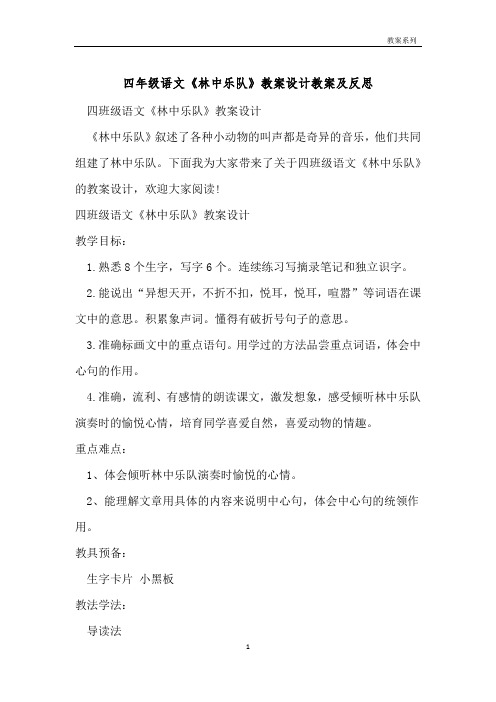 教案系列

四年级语文《林中乐队》教案设计教案及反思

四班级语文《林中乐队》教案设计

《林中乐队》叙述了各种小动物的叫声都是奇异的音乐，他们共同组建了林中乐队。下面我为大家带来了关于四班级语文《林中乐队》的教案设计，欢迎大家阅读!

四班级语文《林中乐队》教案设计

教学目标:

1.熟悉8个生字，写字6个。连续练习写摘录笔记和独立识字。

2.能说出“异想天开，不折不扣，悦耳，悦耳，喧嚣”等词语在课文中的意思。积累象声词。懂得有破折号句子的意思。

3.准确标画文中的重点语句。用学过的方法品尝重点词语，体会中心句的作用。

4.准确，流利、有感情的朗读课文，激发想象，感受倾听林中乐队演奏时的愉悦心情，培育同学喜爱自然，喜爱动物的情趣。

重点难点:

1、体会倾听林中乐队演奏时愉悦的心情。

2、能理解文章用具体的内容来说明中心句，体会中心句的统领作用。

教具预备:

生字卡片 小黑板

教法学法:

导读法

1